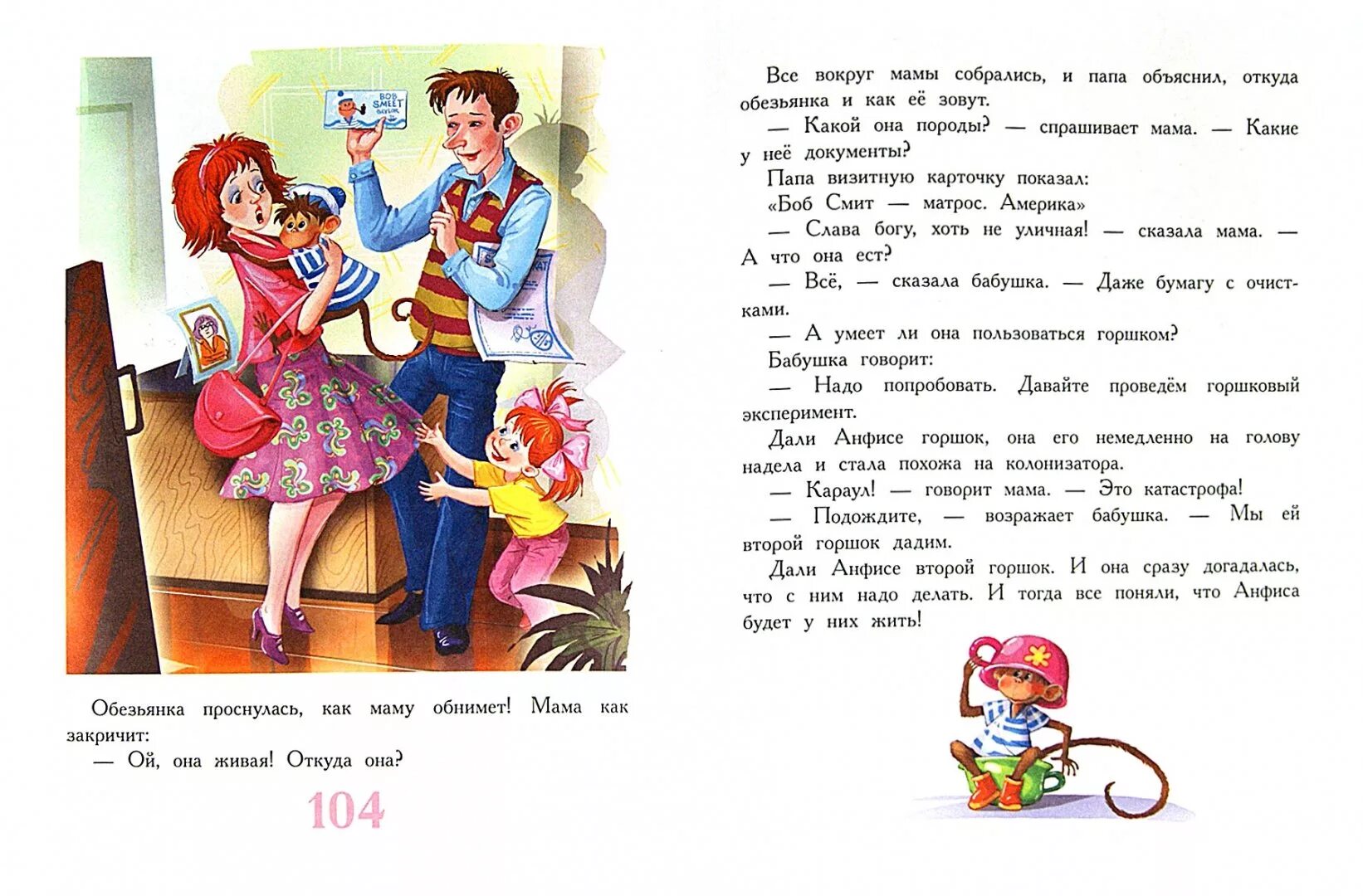 BOB SMEET SAYLOR

Обезьянка проснулась, как маму обнимет! Мама как закричит:
— Ой, она живая! Откуда она?

104

Все вокруг мамы собрались, и папа объяснил, откуда обезьянка и как её зовут.
— Какой она породы? — спрашивает мама. — Какие у неё документы?
Папа визитную карточку показал:
«Боб Смит — матрос. Америка»
— Слава богу, хоть не уличная! — сказала мама. — А что она ест?
— Всё, — сказала бабушка. — Даже бумагу с очистками.
— А умеет ли она пользоваться горшком?
Бабушка говорит:
— Надо попробовать. Давайте проведём горшковый эксперимент.
Дали Анфисе горшок, она его немедленно на голову надела и стала похожа на колонизатора.
— Караул! — говорит мама. — Это катастрофа!
— Подождите, — возражает бабушка. — Мы ей второй горшок дадим.
Дали Анфисе второй горшок. И она сразу догадалась, что с ним надо делать. И тогда все поняли, что Анфиса будет у них жить!